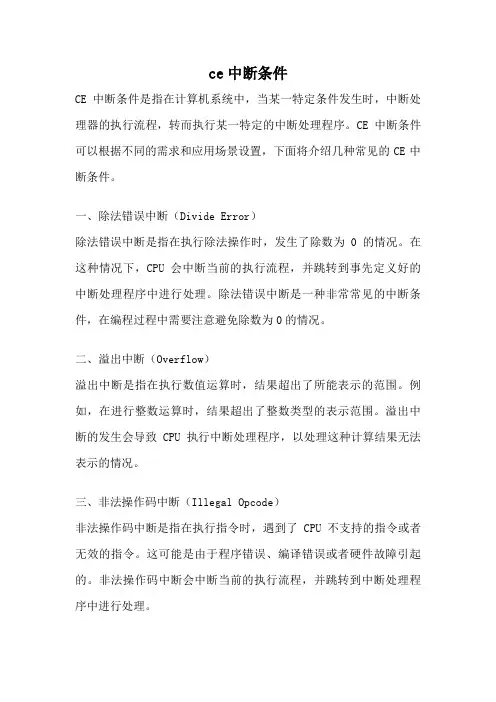 ce 中断条件

CE 中断条件是指在计算机系统中，当某一特定条件发生时，中断处理器的执行流程，转而执行某一特定的中断处理程序。CE 中断条件可以根据不同的需求和应用场景设置，下面将介绍几种常见的 CE 中断条件。

一、除法错误中断（Divide Error）

除法错误中断是指在执行除法操作时，发生了除数为 0 的情况。在这种情况下，CPU 会中断当前的执行流程，并跳转到事先定义好的中断处理程序中进行处理。除法错误中断是一种非常常见的中断条件，在编程过程中需要注意避免除数为 0 的情况。

二、溢出中断（Overflow）

溢出中断是指在执行数值运算时，结果超出了所能表示的范围。例如，在进行整数运算时，结果超出了整数类型的表示范围。溢出中断的发生会导致 CPU 执行中断处理程序，以处理这种计算结果无法表示的情况。

三、非法操作码中断（Illegal Opcode）

非法操作码中断是指在执行指令时，遇到了 CPU 不支持的指令或者无效的指令。这可能是由于程序错误、编译错误或者硬件故障引起的。非法操作码中断会中断当前的执行流程，并跳转到中断处理程序中进行处理。